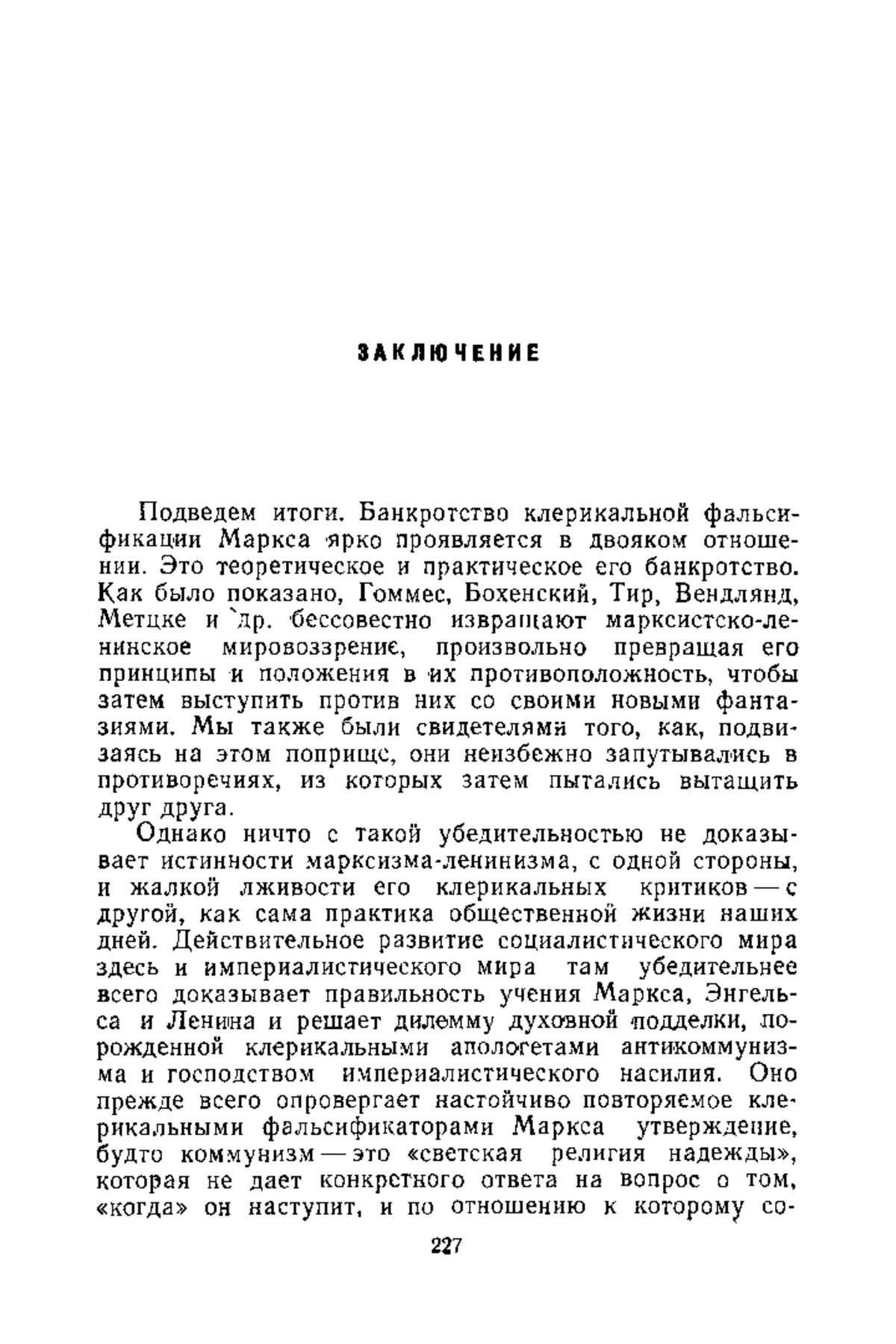 ЗАКЛЮЧЕНИЕ

Подведем итоги. Банкротство клерикальной фальсификации Маркса ярко проявляется в двояком отношении. Это теоретическое и практическое его банкротство. Как было показано, Гоммес, Бохенский, Тир, Вендлянд, Метцке и др. бессовестно извращают марксистско-ленинское мировоззрение, произвольно превращая его принципы и положения в их противоположность, чтобы затем выступить против них со своими новыми фантазиями. Мы также были свидетелями того, как, подвизаясь на этом поприще, они неизбежно запутывались в противоречиях, из которых затем пытались вытащить друг друга.

Однако ничто с такой убедительностью не доказывает истинности марксизма-ленинизма, с одной стороны, и жалкой лживости его клерикальных критиков — с другой, как сама практика общественной жизни наших дней. Действительное развитие социалистического мира здесь и империалистического мира там убедительнее всего доказывает правильность учения Маркса, Энгельса и Ленина и решает дилемму духовной подделки, порожденной клерикальными апологетами антикоммунизма и господством империалистического насилия. Оно прежде всего опровергает настойчиво повторяемое клерикальными фальсификаторами Маркса утверждение, будто коммунизм — это «светская религия надежды», которая не дает конкретного ответа на вопрос о том, «когда» он наступит, и по отношению к которому со-

227